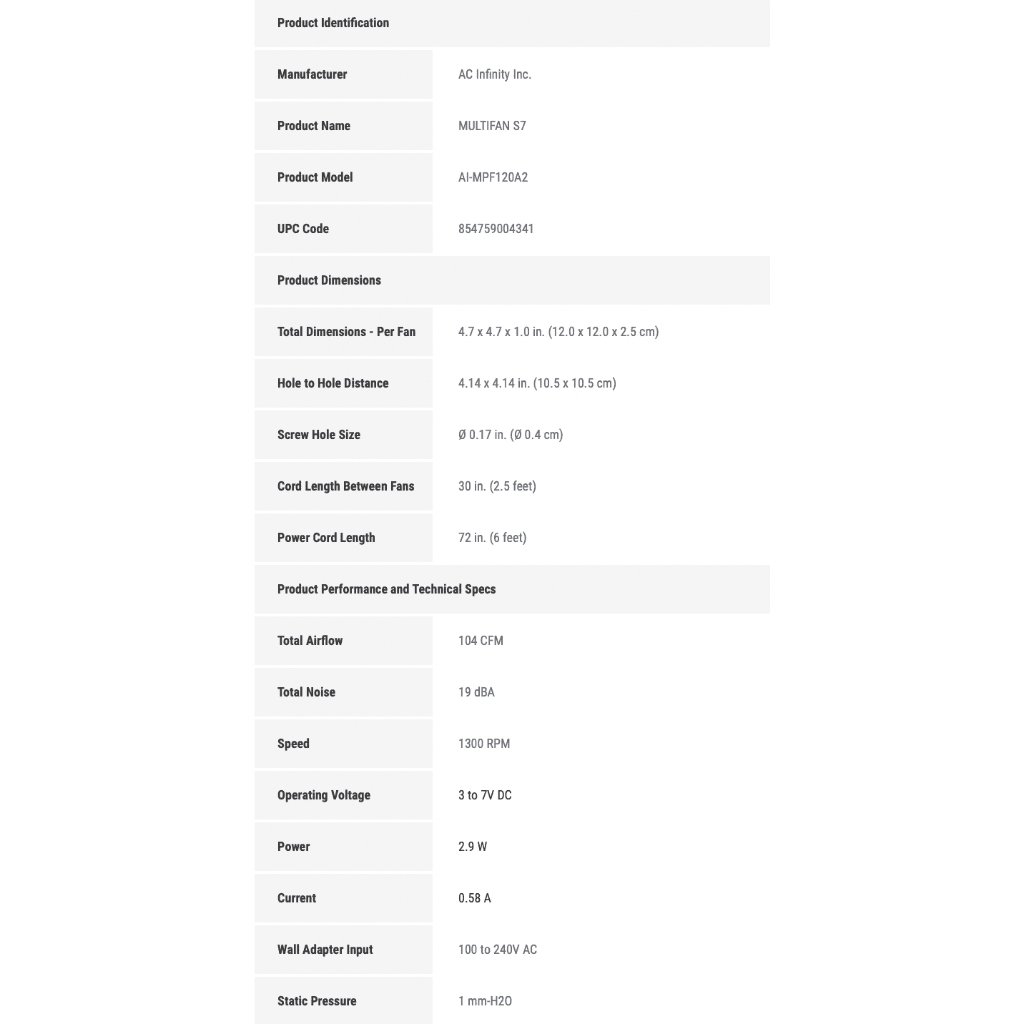 | Product Identification | |
|---|---|
| Manufacturer | AC Infinity Inc. |
| Product Name | MULTIFAN S7 |
| Product Model | AI-MPF120A2 |
| UPC Code | 854759004341 |
| Product Dimensions | |
| Total Dimensions - Per Fan | 4.7 x 4.7 x 1.0 in. (12.0 x 12.0 x 2.5 cm) |
| Hole to Hole Distance | 4.14 x 4.14 in. (10.5 x 10.5 cm) |
| Screw Hole Size | Ø 0.17 in. (Ø 0.4 cm) |
| Cord Length Between Fans | 30 in. (2.5 feet) |
| Power Cord Length | 72 in. (6 feet) |
| Product Performance and Technical Specs | |
| Total Airflow | 104 CFM |
| Total Noise | 19 dBA |
| Speed | 1300 RPM |
| Operating Voltage | 3 to 7V DC |
| Power | 2.9 W |
| Current | 0.58 A |
| Wall Adapter Input | 100 to 240V AC |
| Static Pressure | 1 mm-H2O |